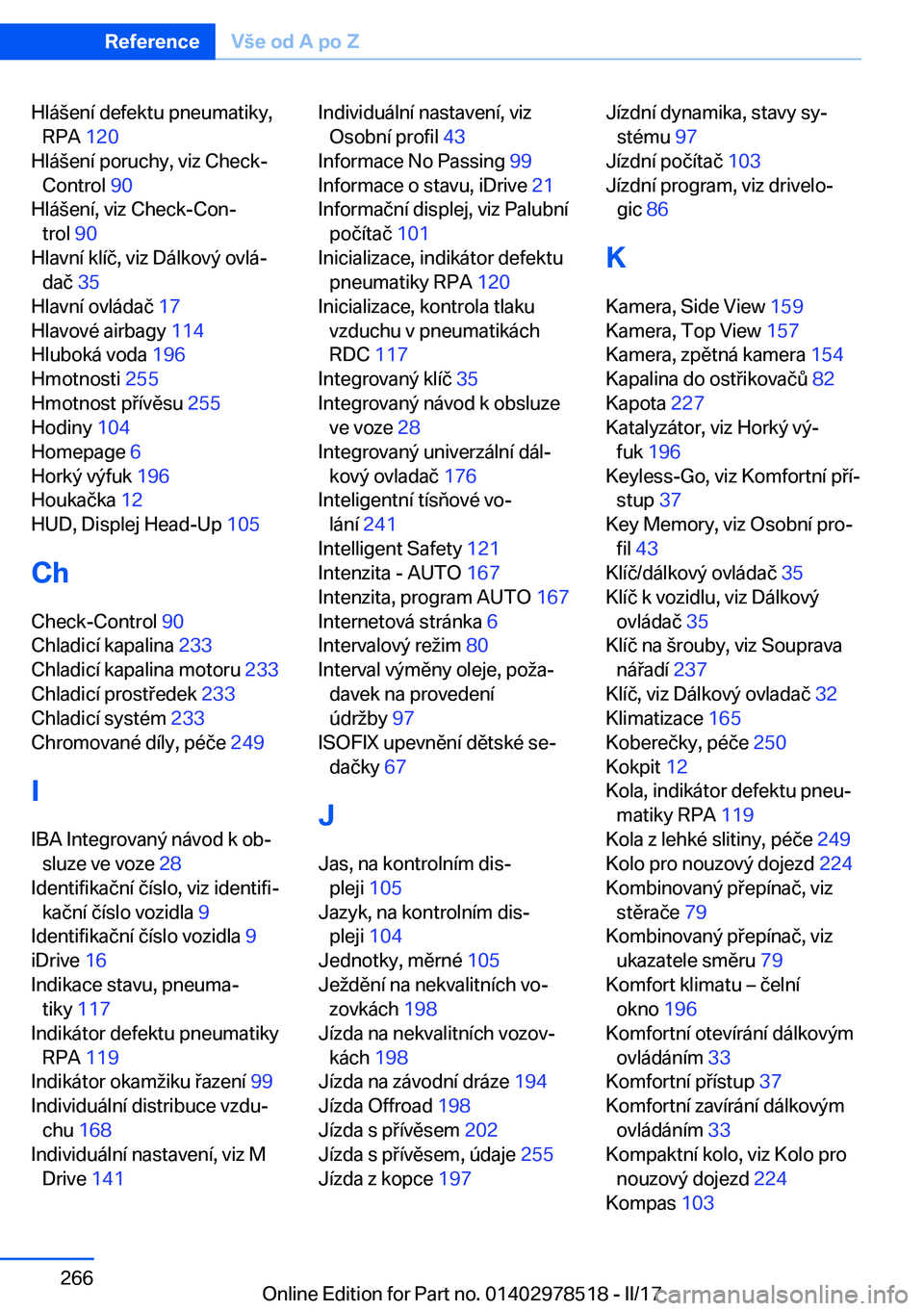 Reference Vše od A po Z

Hlášení defektu pneumatiky, RPA 120
Hlášení poruchy, viz Check-Control 90
Hlášení, viz Check-Control 90
Hlavní klíč, viz Dálkový ovládač 35
Hlavní ovládač 17
Hlavové airbagy 114
Hluboká voda 196
Hmotnosti 255
Hmotnost přívěsu 255
Hodiny 104
Homepage 6
Horký výfuk 196
Houkačka 12
HUD, Displej Head-Up 105

Ch

Check-Control 90
Chladicí kapalina 233
Chladicí kapalina motoru 233
Chladicí prostředek 233
Chladicí systém 233
Chromované díly, péče 249

I

IBA Integrovaný návod k obsluze ve voze 28
Identifikační číslo, viz identifikační číslo vozidla 9
Identifikační číslo vozidla 9
iDrive 16
Indikace stavu, pneumatiky 117
Indikátor defektu pneumatiky RPA 119
Indikátor okamžiku řazení 99
Individuální distribuce vzduchu 168
Individuální nastavení, viz M Drive 141
Individuální nastavení, viz Osobní profil 43
Informace No Passing 99
Informace o stavu, iDrive 21
Informační displej, viz Palubní počítač 101
Inicializace, indikátor defektu pneumatiky RPA 120
Inicializace, kontrola tlaku vzduchu v pneumatikách RDC 117
Integrovaný klíč 35
Integrovaný návod k obsluze ve voze 28
Integrovaný univerzální dálkový ovladač 176
Inteligentní tísňové volání 241
Intelligent Safety 121
Intenzita - AUTO 167
Intenzita, program AUTO 167
Internetová stránka 6
Intervalový režim 80
Interval výměny oleje, požadavek na provedení údržby 97
ISOFIX upevnění dětské sedačky 67

J

Jas, na kontrolním displeji 105
Jazyk, na kontrolním displeji 104
Jednotky, měrné 105
Ježdění na nekvalitních vozovkách 198
Jízda na nekvalitních vozovkách 198
Jízda na závodní dráze 194
Jízda Offroad 198
Jízda s přívěsem 202
Jízda s přívěsem, údaje 255
Jízda z kopce 197
Jízdní dynamika, stavy systému 97
Jízdní počítač 103
Jízdní program, viz drivelogic 86

K

Kamera, Side View 159
Kamera, Top View 157
Kamera, zpětná kamera 154
Kapalina do ostřikovačů 82
Kapota 227
Katalyzátor, viz Horký výfuk 196
Keyless-Go, viz Komfortní přístup 37
Key Memory, viz Osobní profil 43
Klíč/dálkový ovládač 35
Klíč k vozidlu, viz Dálkový ovládač 35
Klíč na šrouby, viz Souprava nářadí 237
Klíč, viz Dálkový ovladač 32
Klimatizace 165
Koberečky, péče 250
Kokpit 12
Kola, indikátor defektu pneumatiky RPA 119
Kola z lehké slitiny, péče 249
Kolo pro nouzový dojezd 224
Kombinovaný přepínač, viz stěrače 79
Kombinovaný přepínač, viz ukazatele směru 79
Komfort klimatu – čelní okno 196
Komfortní otevírání dálkovým ovládáním 33
Komfortní přístup 37
Komfortní zavírání dálkovým ovládáním 33
Kompaktní kolo, viz Kolo pro nouzový dojezd 224
Kompas 103

266

Online Edition for Part no. 01402978518 - II/17 carmanualsonline.info